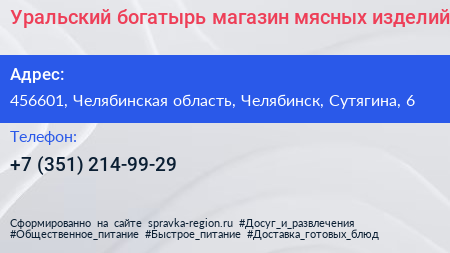 Уральский богатырь магазин мясных изделий

Адрес:
456601, Челябинская область, Челябинск, Сутягина, 6

Телефон:
+7 (351) 214-99-29

Сформированно на сайте spravka-region.ru #Досуг_и_развлечения #Общественное_питание #Быстрое_питание #Доставка_готовых_блюд